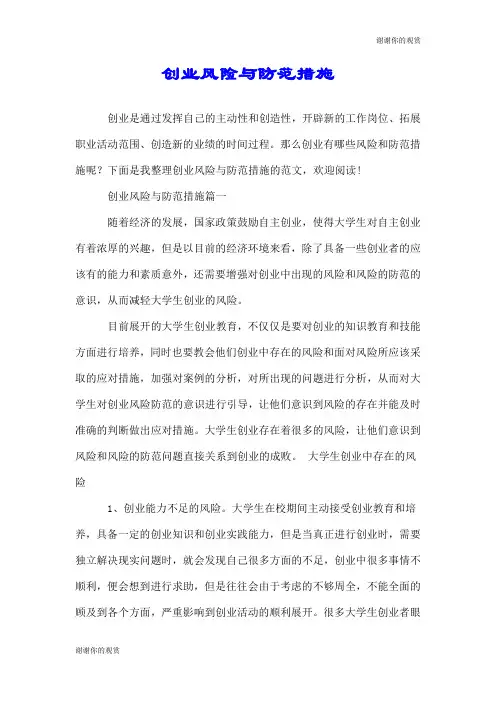 谢谢你的观赏

创业风险与防范措施

创业是通过发挥自己的主动性和创造性，开辟新的工作岗位、拓展职业活动范围、创造新的业绩的时间过程。那么创业有哪些风险和防范措施呢？下面是我整理创业风险与防范措施的范文，欢迎阅读！

创业风险与防范措施篇一

随着经济的发展，国家政策鼓励自主创业，使得大学生对自主创业有着浓厚的兴趣，但是以目前的经济环境来看，除了具备一些创业者的应该有的能力和素质意外，还需要增强对创业中出现的风险和风险的防范的意识，从而减轻大学生创业的风险。

目前展开的大学生创业教育，不仅仅是要对创业的知识教育和技能方面进行培养，同时也要教会他们创业中存在的风险和面对风险所应该采取的应对措施，加强对案例的分析，对所出现的问题进行分析，从而对大学生对创业风险防范的意识进行引导，让他们意识到风险的存在并能及时准确的判断做出应对措施。大学生创业存在着很多的风险，让他们意识到风险和风险的防范问题直接关系到创业的成败。 大学生创业中存在的风险

1、创业能力不足的风险。大学生在校期间主动接受创业教育和培养，具备一定的创业知识和创业实践能力，但是当真正进行创业时，需要独立解决现实问题时，就会发现自己很多方面的不足，创业中很多事情不顺利，便会想到进行求助，但是往往会由于考虑的不够周全，不能全面的顾及到各个方面，严重影响到创业活动的顺利展开。很多大学生创业者眼

谢谢你的观赏